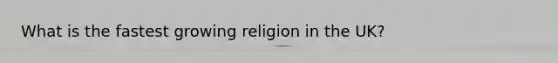 What is the fastest growing religion in the UK?